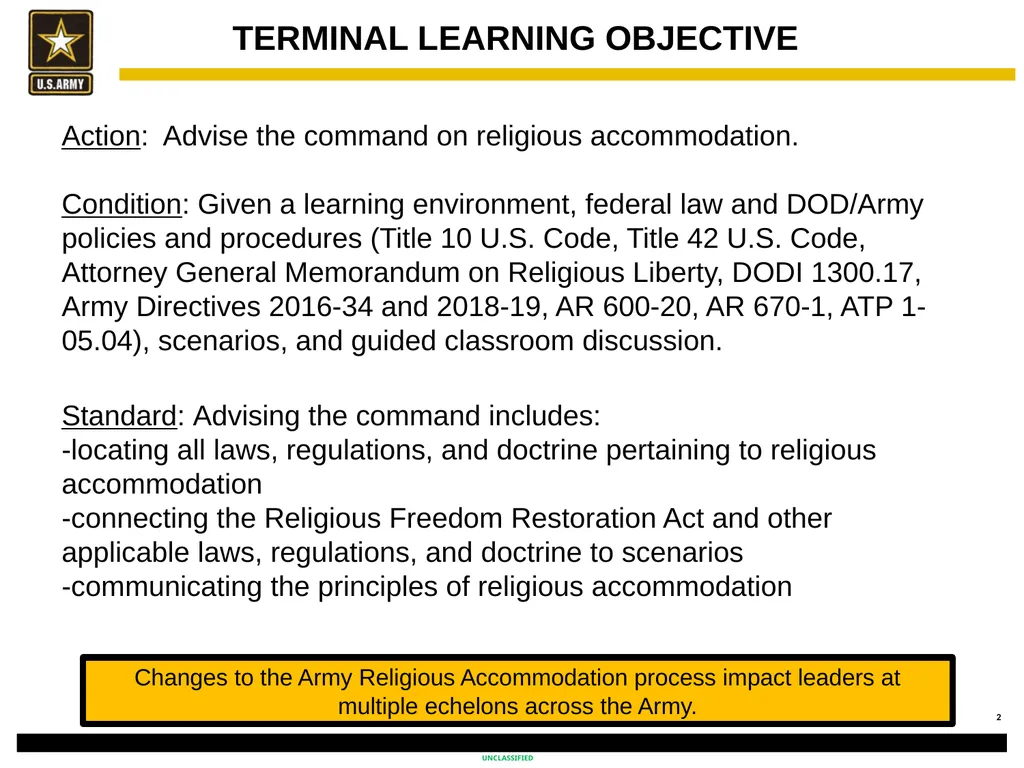 U.S.ARMY

TERMINAL LEARNING OBJECTIVE

Action: Advise the command on religious accommodation.

Condition: Given a learning environment, federal law and DOD/Army policies and procedures (Title 10 U.S. Code, Title 42 U.S. Code, Attorney General Memorandum on Religious Liberty, DODI 1300.17, Army Directives 2016-34 and 2018-19, AR 600-20, AR 670-1, ATP 1-05.04), scenarios, and guided classroom discussion.

Standard: Advising the command includes:
-locating all laws, regulations, and doctrine pertaining to religious accommodation
-connecting the Religious Freedom Restoration Act and other applicable laws, regulations, and doctrine to scenarios
-communicating the principles of religious accommodation

Changes to the Army Religious Accommodation process impact leaders at multiple echelons across the Army.

2

UNCLASSIFIED